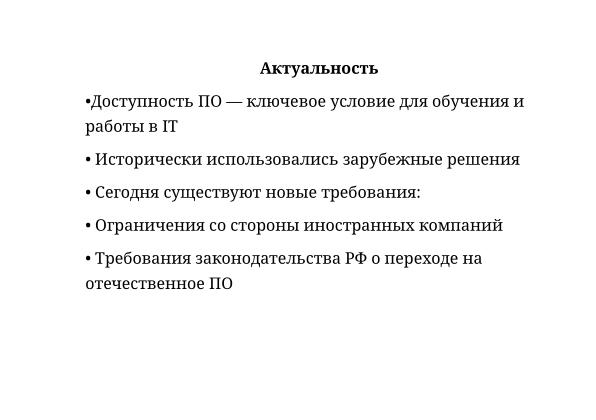 Актуальность

•Доступность ПО — ключевое условие для обучения и работы в IT

• Исторически использовались зарубежные решения

• Сегодня существуют новые требования:

• Ограничения со стороны иностранных компаний

• Требования законодательства РФ о переходе на отечественное ПО